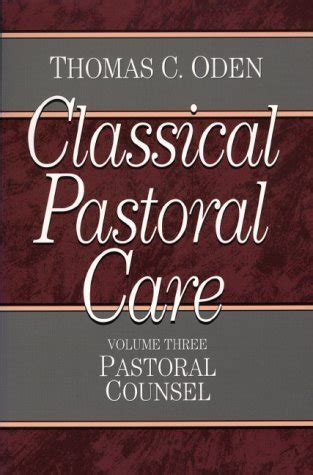 THOMAS C. ODEN

Classical Pastoral Care

VOLUME THREE
PASTORAL COUNSEL